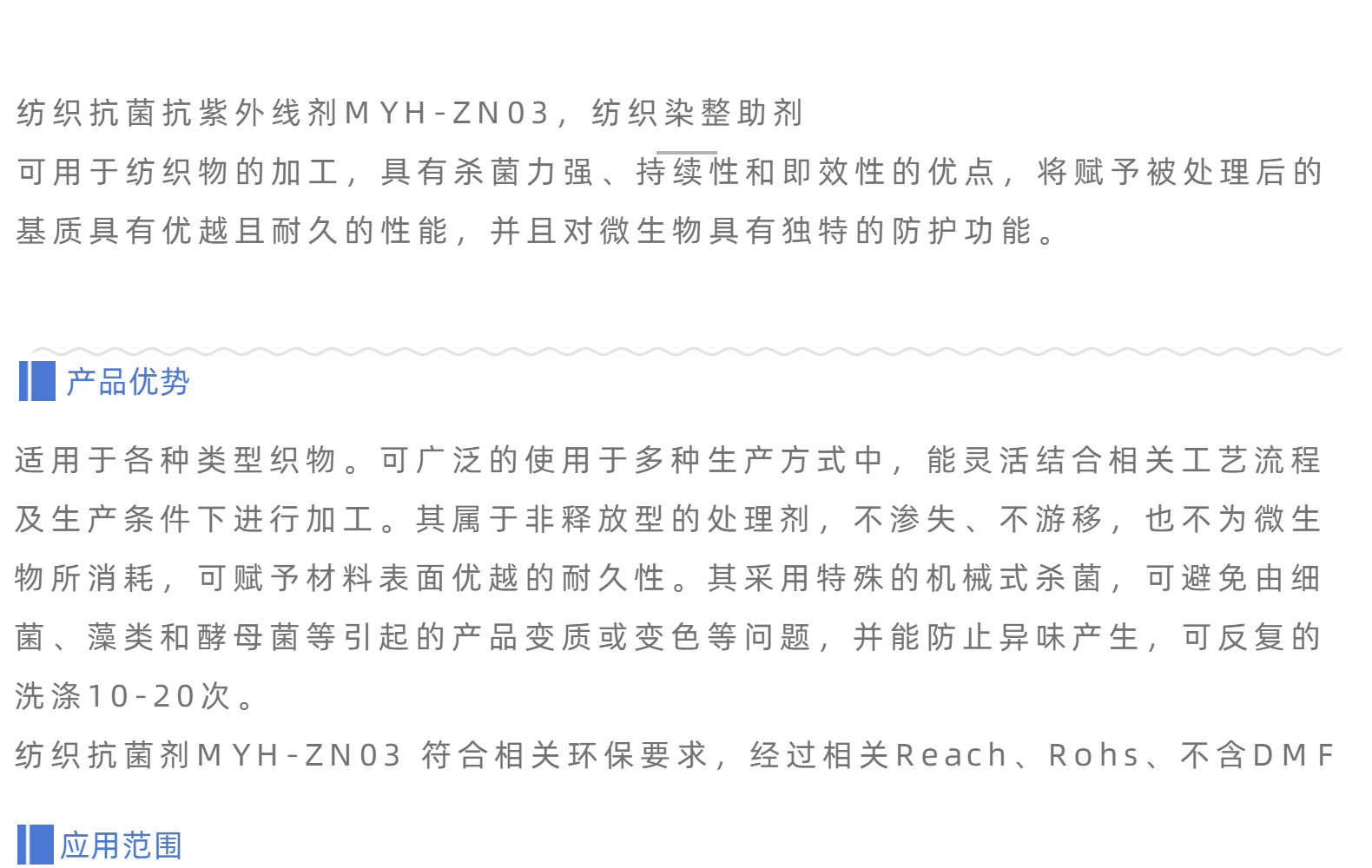 纺织抗菌抗紫外线剂MYH-ZN03，纺织染整助剂

可用于纺织物的加工，具有杀菌力强、持续性和即效性的优点，将赋予被处理后的基质具有优越且耐久的性能，并且对微生物具有独特的防护功能。

产品优势

适用于各种类型织物。可广泛的使用于多种生产方式中，能灵活结合相关工艺流程及生产条件下进行加工。其属于非释放型的处理剂，不渗失、不游移，也不为微生物所消耗，可赋予材料表面优越的耐久性。其采用特殊的机械式杀菌，可避免由细菌、藻类和酵母菌等引起的产品变质或变色等问题，并能防止异味产生，可反复的洗涤10-20次。

纺织抗菌剂MYH-ZN03 符合相关环保要求，经过相关Reach、Rohs、不含DMF

应用范围